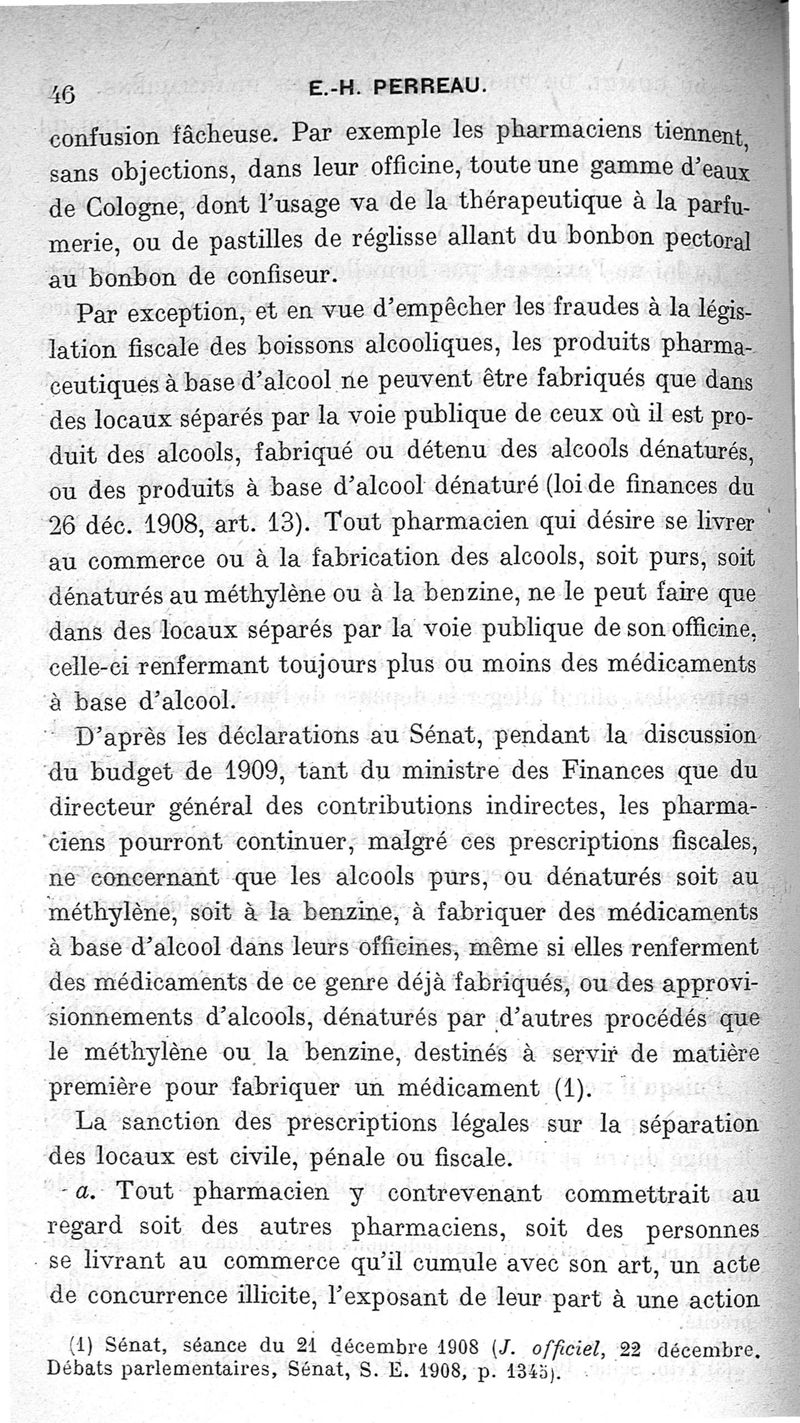 46 E.-H. PERREAU.

confusion fâcheuse. Par exemple les pharmaciens tiennent, sans objections, dans leur officine, toute une gamme d'eaux de Cologne, dont l'usage va de la thérapeutique à la parfumerie, ou de pastilles de réglisse allant du bonbon pectoral au bonbon de confiseur.

Par exception, et en vue d'empêcher les fraudes à la législation fiscale des boissons alcooliques, les produits pharmaceutiques à base d'alcool ne peuvent être fabriqués que dans des locaux séparés par la voie publique de ceux où il est produit des alcools, fabriqué ou détenu des alcools dénaturés, ou des produits à base d'alcool dénaturé (loi de finances du 26 déc. 1908, art. 13). Tout pharmacien qui désire se livrer au commerce ou à la fabrication des alcools, soit purs, soit dénaturés au méthylène ou à la benzine, ne le peut faire que dans des locaux séparés par la voie publique de son officine, celle-ci renfermant toujours plus ou moins des médicaments à base d'alcool.

D'après les déclarations au Sénat, pendant la discussion du budget de 1909, tant du ministre des Finances que du directeur général des contributions indirectes, les pharmaciens pourront continuer, malgré ces prescriptions fiscales, ne concernant que les alcools purs, ou dénaturés soit au méthylène, soit à la benzine, à fabriquer des médicaments à base d'alcool dans leurs officines, même si elles renferment des médicaments de ce genre déjà fabriqués, ou des approvisionnements d'alcools, dénaturés par d'autres procédés que le méthylène ou la benzine, destinés à servir de matière première pour fabriquer un médicament (1).

La sanction des prescriptions légales sur la séparation des locaux est civile, pénale ou fiscale.

a. Tout pharmacien y contrevenant commettrait au regard soit des autres pharmaciens, soit des personnes se livrant au commerce qu'il cumule avec son art, un acte de concurrence illicite, l'exposant de leur part à une action

(1) Sénat, séance du 21 décembre 1908 (J. officiel, 22 décembre. Débats parlementaires, Sénat, S. E. 1908, p. 1345).